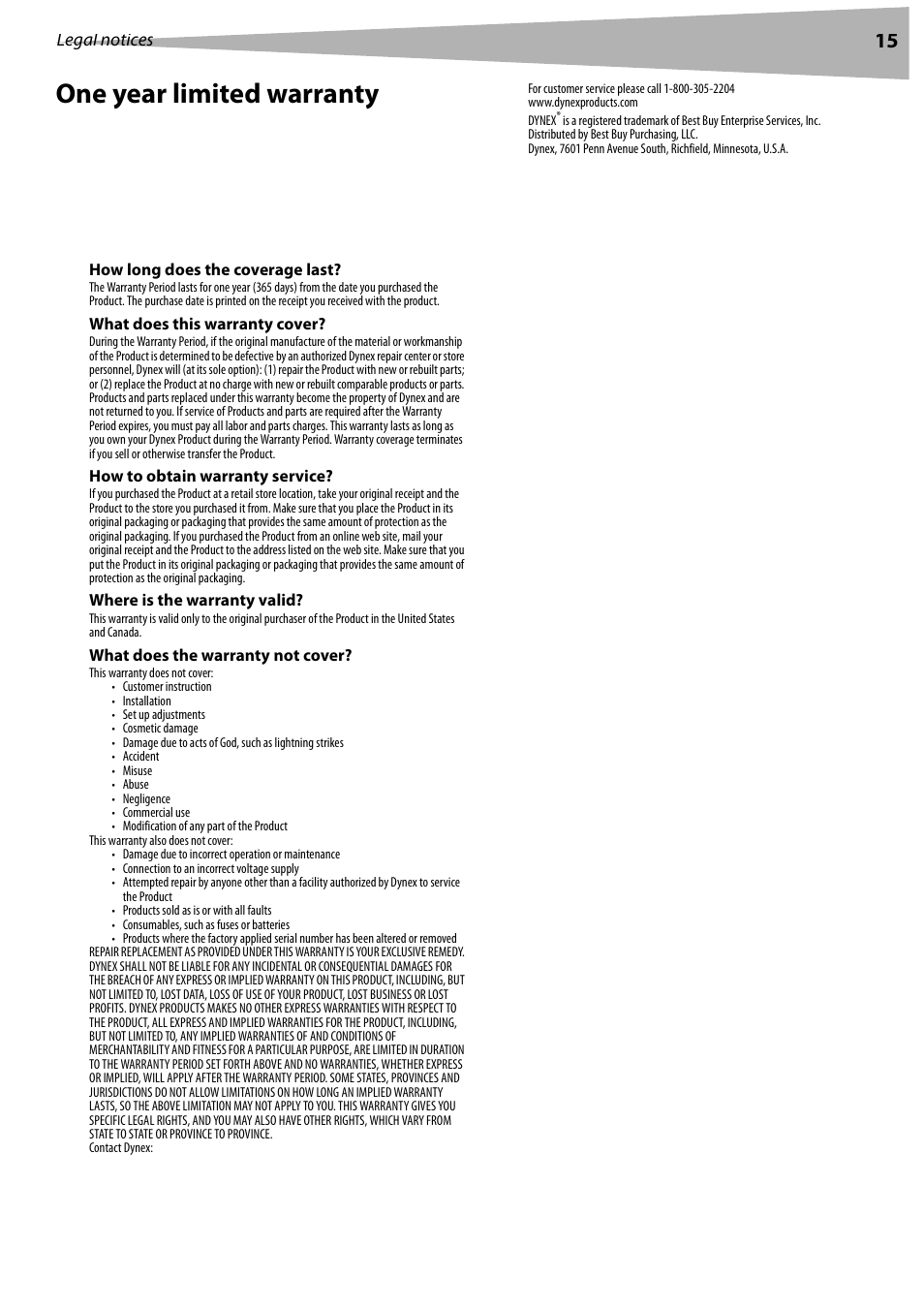 Legal notices

15

One year limited warranty

How long does the coverage last?

The Warranty Period lasts for one year (365 days) from the date you purchased the Product. The purchase date is printed on the receipt you received with the product.

What does this warranty cover?

During the Warranty Period, if the original manufacture of the material or workmanship of the Product is determined to be defective by an authorized Dynex repair center or store personnel, Dynex will (at its sole option): (1) repair the Product with new or rebuilt parts; or (2) replace the Product at no charge with new or rebuilt comparable products or parts. Products and parts replaced under this warranty become the property of Dynex and are not returned to you. If service of Products and parts are required after the Warranty Period expires, you must pay all labor and parts charges. This warranty lasts as long as you own your Dynex Product during the Warranty Period. Warranty coverage terminates if you sell or otherwise transfer the Product.

How to obtain warranty service?

If you purchased the Product at a retail store location, take your original receipt and the Product to the store you purchased it from. Make sure that you place the Product in its original packaging or packaging that provides the same amount of protection as the original packaging. If you purchased the Product from an online web site, mail your original receipt and the Product to the address listed on the web site. Make sure that you put the Product in its original packaging or packaging that provides the same amount of protection as the original packaging.

Where is the warranty valid?

This warranty is valid only to the original purchaser of the Product in the United States and Canada.

What does the warranty not cover?

This warranty does not cover:
• Customer instruction
• Installation
• Set up adjustments
• Cosmetic damage
• Damage due to acts of God, such as lightning strikes
• Accident
• Misuse
• Abuse
• Negligence
• Commercial use
• Modification of any part of the Product
This warranty also does not cover:
• Damage due to incorrect operation or maintenance
• Connection to an incorrect voltage supply
• Attempted repair by anyone other than a facility authorized by Dynex to service the Product
• Products sold as is or with all faults
• Consumables, such as fuses or batteries
• Products where the factory applied serial number has been altered or removed
REPAIR REPLACEMENT AS PROVIDED UNDER THIS WARRANTY IS YOUR EXCLUSIVE REMEDY. DYNEX SHALL NOT BE LIABLE FOR ANY INCIDENTAL OR CONSEQUENTIAL DAMAGES FOR THE BREACH OF ANY EXPRESS OR IMPLIED WARRANTY ON THIS PRODUCT, INCLUDING, BUT NOT LIMITED TO, LOST DATA, LOSS OF USE OF YOUR PRODUCT, LOST BUSINESS OR LOST PROFITS. DYNEX PRODUCTS MAKES NO OTHER EXPRESS WARRANTIES WITH RESPECT TO THE PRODUCT, ALL EXPRESS AND IMPLIED WARRANTIES FOR THE PRODUCT, INCLUDING, BUT NOT LIMITED TO, ANY IMPLIED WARRANTIES OF AND CONDITIONS OF MERCHANTABILITY AND FITNESS FOR A PARTICULAR PURPOSE, ARE LIMITED IN DURATION TO THE WARRANTY PERIOD SET FORTH ABOVE AND NO WARRANTIES, WHETHER EXPRESS OR IMPLIED, WILL APPLY AFTER THE WARRANTY PERIOD. SOME STATES, PROVINCES AND JURISDICTIONS DO NOT ALLOW LIMITATIONS ON HOW LONG AN IMPLIED WARRANTY LASTS, SO THE ABOVE LIMITATION MAY NOT APPLY TO YOU. THIS WARRANTY GIVES YOU SPECIFIC LEGAL RIGHTS, AND YOU MAY ALSO HAVE OTHER RIGHTS, WHICH VARY FROM STATE TO STATE OR PROVINCE TO PROVINCE.
Contact Dynex:

For customer service please call 1-800-305-2204
www.dynexproducts.com
DYNEX® is a registered trademark of Best Buy Enterprise Services, Inc.
Distributed by Best Buy Purchasing, LLC.
Dynex, 7601 Penn Avenue South, Richfield, Minnesota, U.S.A.